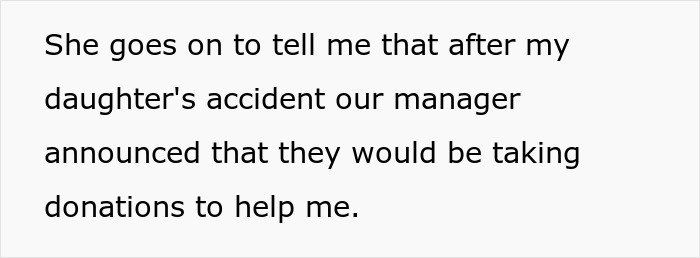 She goes on to tell me that after my daughter's accident our manager announced that they would be taking donations to help me.